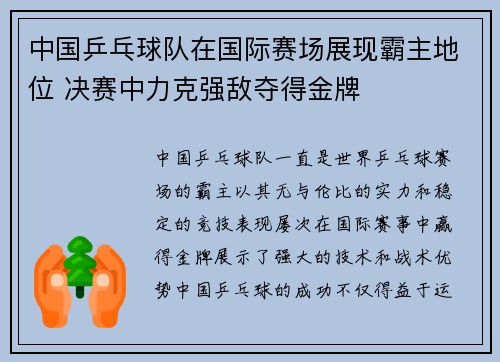 中国乒乓球队在国际赛场展现霸主地位 决赛中力克强敌夺得金牌

中国乒乓球队一直是世界乒乓球赛场的霸主以其无与伦比的实力和稳定的竞技表现屡次在国际赛事中赢得金牌展示了强大的技术和战术优势中国乒乓球的成功不仅得益于运